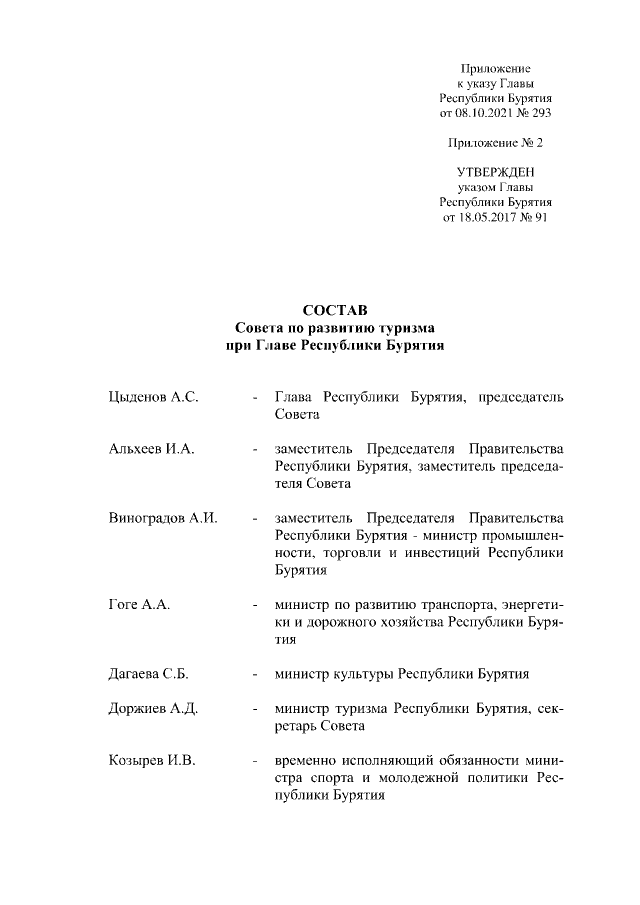 Приложение
к указу Главы
Республики Бурятия
от 08.10.2021 № 293

Приложение № 2

УТВЕРЖДЕН
указом Главы
Республики Бурятия
от 18.05.2017 № 91

СОСТАВ
Совета по развитию туризма
при Главе Республики Бурятия

Цыденов А.С. - Глава Республики Бурятия, председатель Совета

Альхеев И.А. - заместитель Председателя Правительства Республики Бурятия, заместитель председателя Совета

Виноградов А.И. - заместитель Председателя Правительства Республики Бурятия - министр промышленности, торговли и инвестиций Республики Бурятия

Гоге А.А. - министр по развитию транспорта, энергетики и дорожного хозяйства Республики Бурятия

Дагаева С.Б. - министр культуры Республики Бурятия

Доржиев А.Д. - министр туризма Республики Бурятия, секретарь Совета

Козырев И.В. - временно исполняющий обязанности министра спорта и молодежной политики Республики Бурятия